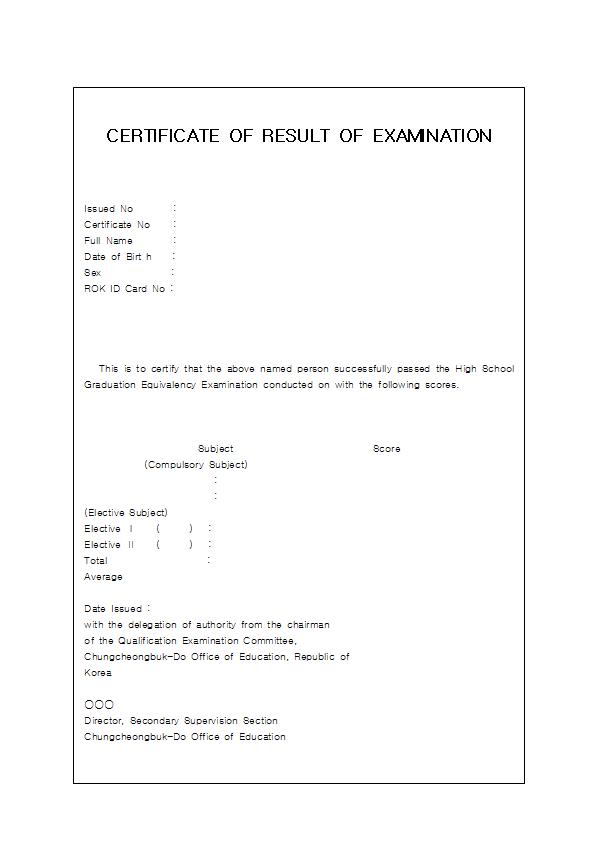 CERTIFICATE OF RESULT OF EXAMINATION

Issued No :
Certificate No :
Full Name :
Date of Birt h :
Sex :
ROK ID Card No :

This is to certify that the above named person successfully passed the High School Graduation Equivalency Examination conducted on with the following scores.

Subject Score
(Compulsory Subject)
:
:
(Elective Subject)
Elective I ( ) :
Elective II ( ) :
Total :
Average

Date Issued :
with the delegation of authority from the chairman of the Qualification Examination Committee, Chungcheongbuk-Do Office of Education, Republic of Korea

OOO
Director, Secondary Supervision Section
Chungcheongbuk-Do Office of Education